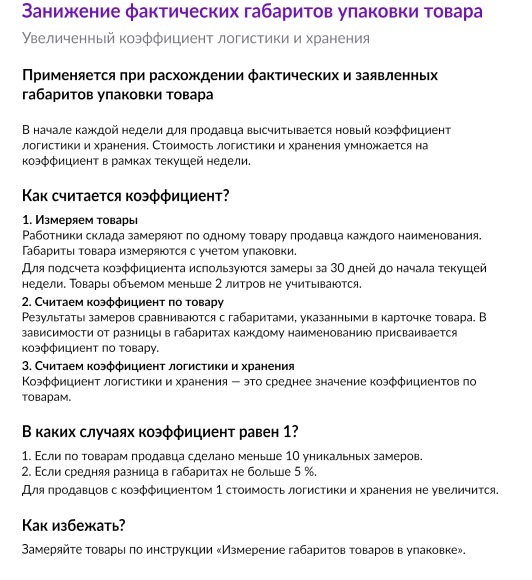 Занижение фактических габаритов упаковки товара

Увеличенный коэффициент логистики и хранения

Применяется при расхождении фактических и заявленных габаритов упаковки товара

В начале каждой недели для продавца высчитывается новый коэффициент логистики и хранения. Стоимость логистики и хранения умножается на коэффициент в рамках текущей недели.

Как считается коэффициент?

1. Измеряем товары
Работники склада замеряют по одному товару продавца каждого наименования. Габариты товара измеряются с учетом упаковки.
Для подсчета коэффициента используются замеры за 30 дней до начала текущей недели. Товары объемом меньше 2 литров не учитываются.

2. Считаем коэффициент по товару
Результаты замеров сравниваются с габаритами, указанными в карточке товара. В зависимости от разницы в габаритах каждому наименованию присваивается коэффициент по товару.

3. Считаем коэффициент логистики и хранения
Коэффициент логистики и хранения — это среднее значение коэффициентов по товарам.

В каких случаях коэффициент равен 1?

1. Если по товарам продавца сделано меньше 10 уникальных замеров.
2. Если средняя разница в габаритах не больше 5 %.
Для продавцов с коэффициентом 1 стоимость логистики и хранения не увеличится.

Как избежать?

Замеряйте товары по инструкции «Измерение габаритов товаров в упаковке».